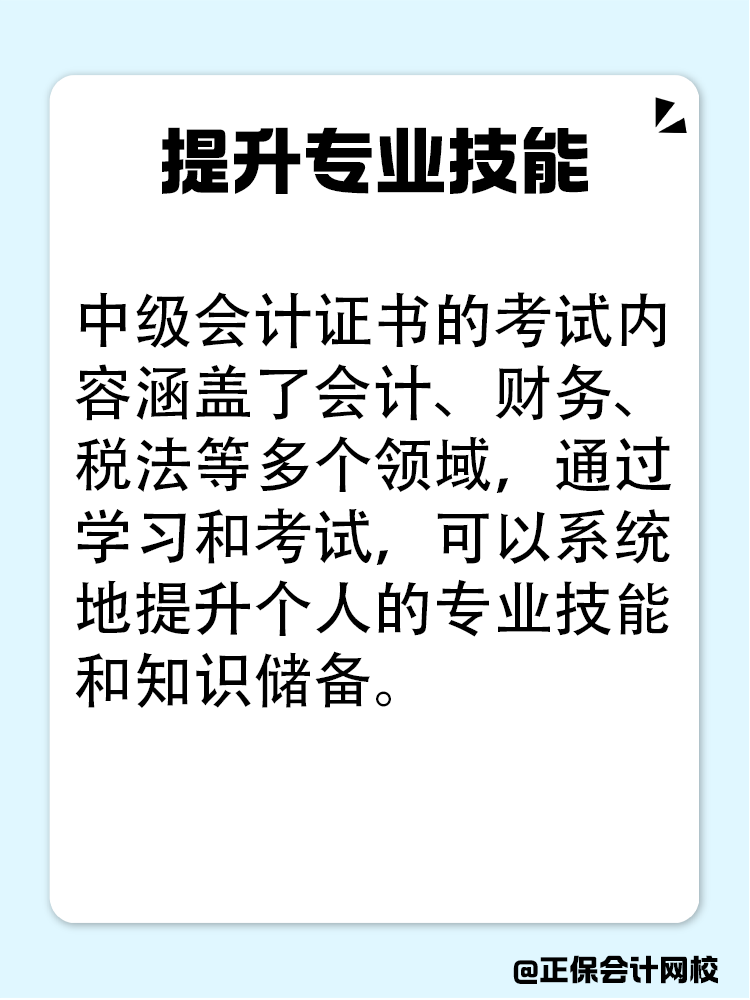 提升专业技能

中级会计证书的考试内容涵盖了会计、财务、税法等多个领域，通过学习和考试，可以系统地提升个人的专业技能和知识储备。

@正保会计网校